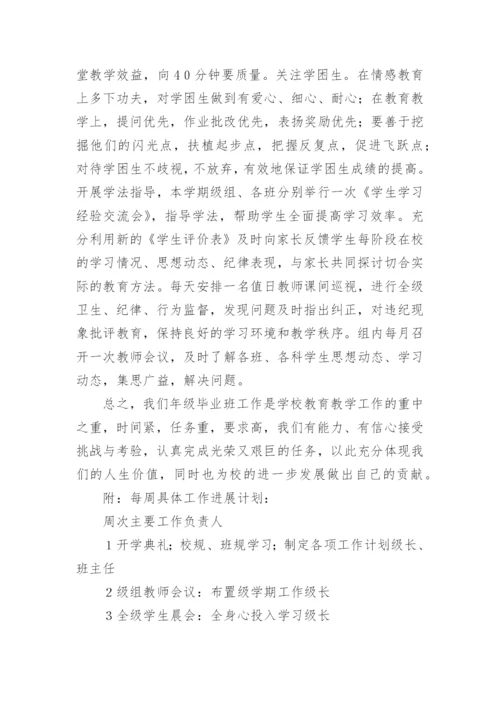 堂教学效益，向40分钟要质量。关注学困生。在情感教育上多下功夫，对学困生做到有爱心、细心、耐心；在教育教学上，提问优先，作业批改优先，表扬奖励优先；要善于挖掘他们的闪光点，扶植起步点，把握反复点，促进飞跃点；对待学困生不歧视，不放弃，有效地保证学困生成绩的提高。开展学法指导，本学期级组、各班分别举行一次《学生学习经验交流会》，指导学法，帮助学生全面提高学习效率。充分利用新的《学生评价表》及时向家长反馈学生每阶段在校的学习情况、思想动态、纪律表现，与家长共同探讨切合实际的教育方法。每天安排一名值日教师课间巡视，进行全级卫生、纪律、行为监督，发现问题及时指出纠正，对违纪现象批评教育，保持良好的学习环境和教学秩序。组内每月召开一次教师会议，及时了解各班、各科学生思想动态、学习动态，集思广益，解决问题。

总之，我们年级毕业班工作是学校教育教学工作的重中之重，时间紧，任务重，要求高，我们有能力、有信心接受挑战与考验，认真完成光荣又艰巨的任务，以此充分体现我们的人生价值，同时也为校的进一步发展做出自己的贡献。

附：每周具体工作进展计划：

周次主要工作负责人

1开学典礼；校规、班规学习；制定各项工作计划级长、班主任

2级组教师会议：布置级学期工作级长

3全级学生晨会：全身心投入学习级长